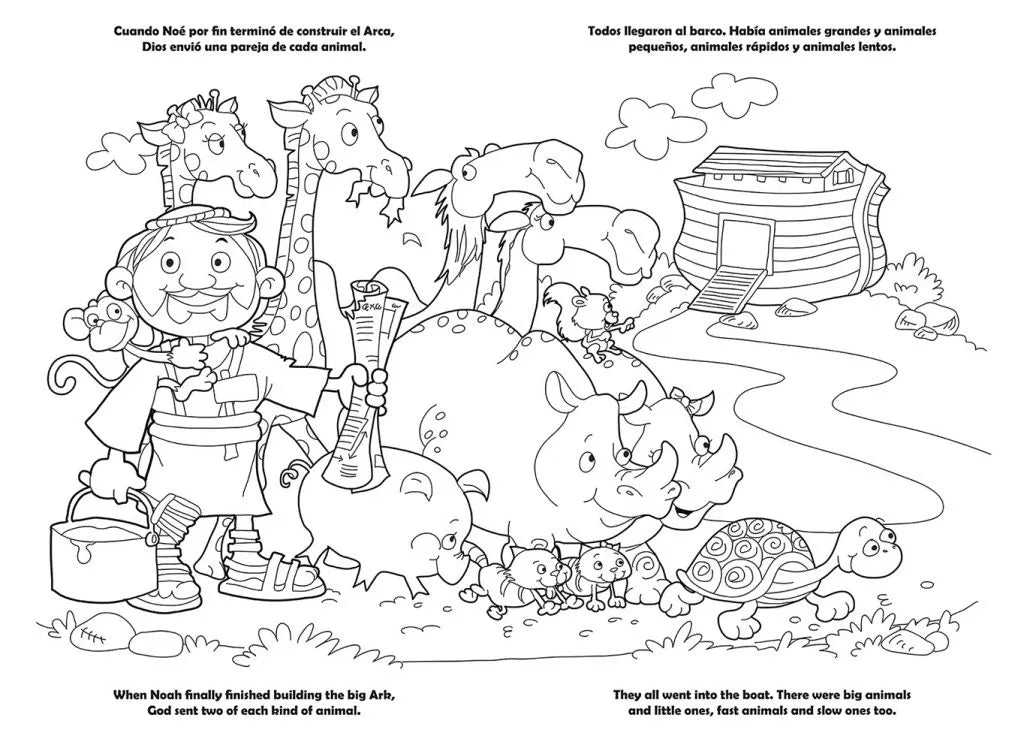 Cuando Noé por fin terminó de construir el Arca, Dios envió una pareja de cada animal.

Todos llegaron al barco. Había animales grandes y animales pequeños, animales rápidos y animales lentos.

When Noah finally finished building the big Ark, God sent two of each kind of animal.

They all went into the boat. There were big animals and little ones, fast animals and slow ones too.